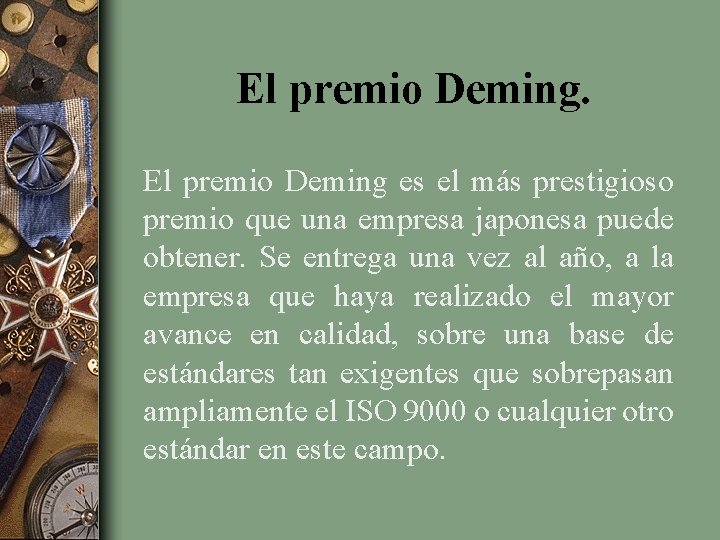 El premio Deming.

El premio Deming es el más prestigioso premio que una empresa japonesa puede obtener. Se entrega una vez al año, a la empresa que haya realizado el mayor avance en calidad, sobre una base de estándares tan exigentes que sobrepasan ampliamente el ISO 9000 o cualquier otro estándar en este campo.